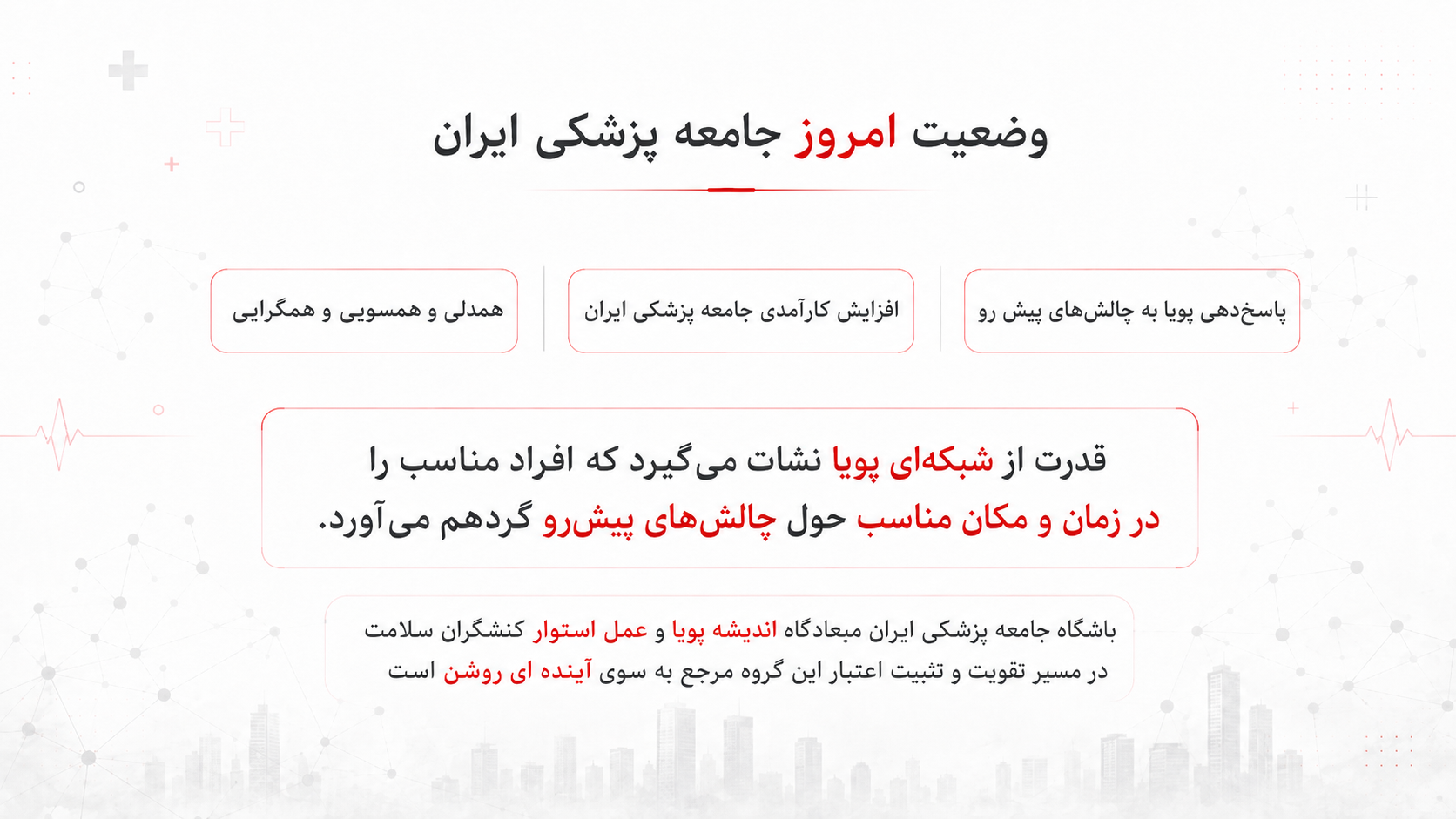 وضعیت امروز جامعه پزشکی ایران

پاسخ‌دهی پویا به چالش‌های پیش رو

افزایش کارآمدی جامعه پزشکی ایران

همدلی و همسویی و همگرایی

قدرت از شبکه‌ای پویا نشات می‌گیرد که افراد مناسب را در زمان و مکان مناسب حول چالش‌های پیش‌رو گردهم می‌آورد.

باشگاه جامعه پزشکی ایران میعادگاه اندیشه پویا و عمل استوار کنشگران سلامت در مسیر تقویت و تثبیت اعتبار این گروه مرجع به سوی آینده ای روشن است